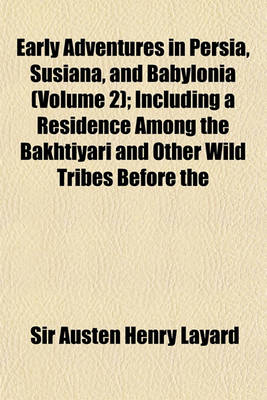 Early Adventures in Persia, Susiana, and Babylonia (Volume 2); Including a Residence Among the Bakhtiyari and Other Wild Tribes Before the

Sir Austen Henry Layard